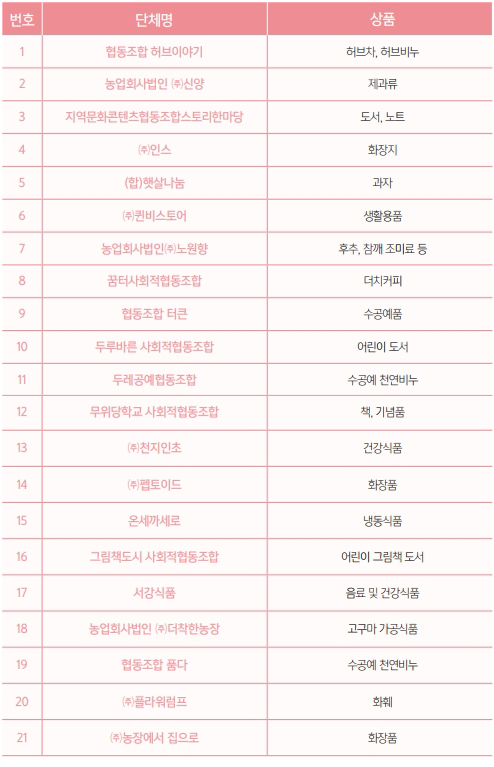 | 번호 | 단체명 | 상품 |
|---|---|---|
| 1 | 협동조합 허브이야기 | 허브차, 허브비누 |
| 2 | 농업회사법인 ㈜신양 | 제과류 |
| 3 | 지역문화콘텐츠협동조합스토리한마당 | 도서, 노트 |
| 4 | ㈜인스 | 화장지 |
| 5 | (합)햇살나눔 | 과자 |
| 6 | ㈜퀸비스토어 | 생활용품 |
| 7 | 농업회사법인㈜노원향 | 후추, 참깨 조미료 등 |
| 8 | 꿈터사회적협동조합 | 더치커피 |
| 9 | 협동조합 터큰 | 수공예품 |
| 10 | 두루바른 사회적협동조합 | 어린이 도서 |
| 11 | 두레공예협동조합 | 수공예 천연비누 |
| 12 | 무위당학교 사회적협동조합 | 책, 기념품 |
| 13 | ㈜천지인초 | 건강식품 |
| 14 | ㈜펩토이드 | 화장품 |
| 15 | 온세까세로 | 냉동식품 |
| 16 | 그림책도시 사회적협동조합 | 어린이 그림책 도서 |
| 17 | 서강식품 | 음료 및 건강식품 |
| 18 | 농업회사법인 ㈜더착한농장 | 고구마 가공식품 |
| 19 | 협동조합 품다 | 수공예 천연비누 |
| 20 | ㈜플라워럼프 | 화훼 |
| 21 | ㈜농장에서 집으로 | 화장품 |